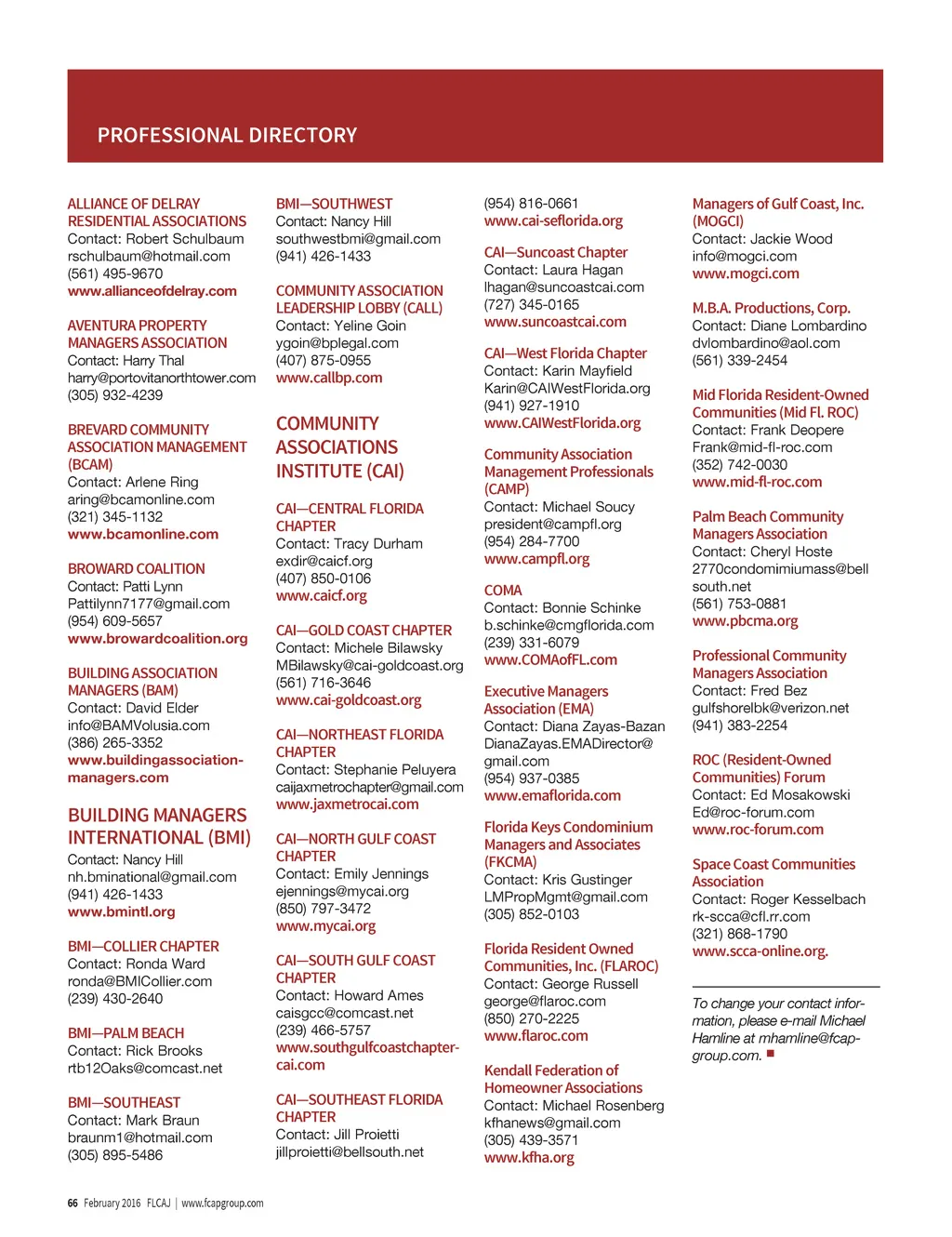 PROFESSIONAL DIRECTORY

ALLIANCE OF DELRAY RESIDENTIAL ASSOCIATIONS
Contact: Robert Schulbaum
rschulbaum@hotmail.com
(561) 495-9670
www.allianceofdelray.com

AVENTURA PROPERTY MANAGERS ASSOCIATION
Contact: Harry Thal
harry@portovitanorthtower.com
(305) 932-4239

BREVARD COMMUNITY ASSOCIATION MANAGEMENT (BCAM)
Contact: Arlene Ring
aring@bcamonline.com
(321) 345-1132
www.bcamonline.com

BROWARD COALITION
Contact: Patti Lynn
Pattilynn7177@gmail.com
(954) 609-5657
www.browardcoalition.org

BUILDING ASSOCIATION MANAGERS (BAM)
Contact: David Elder
info@BAMVolusia.com
(386) 265-3352
www.buildingassociation-managers.com

BUILDING MANAGERS INTERNATIONAL (BMI)
Contact: Nancy Hill
nh.bminational@gmail.com
(941) 426-1433
www.bmintl.org

BMI—COLLIER CHAPTER
Contact: Ronda Ward
ronda@BMICollier.com
(239) 430-2640

BMI—PALM BEACH
Contact: Rick Brooks
rtb12Oaks@comcast.net

BMI—SOUTHEAST
Contact: Mark Braun
braunm1@hotmail.com
(305) 895-5486

BMI—SOUTHWEST
Contact: Nancy Hill
southwestbmi@gmail.com
(941) 426-1433

COMMUNITY ASSOCIATION LEADERSHIP LOBBY (CALL)
Contact: Yeline Goin
ygoin@bplegal.com
(407) 875-0955
www.callbp.com

COMMUNITY ASSOCIATIONS INSTITUTE (CAI)

CAI—CENTRAL FLORIDA CHAPTER
Contact: Tracy Durham
exdir@caicf.org
(407) 850-0106
www.caicf.org

CAI—GOLD COAST CHAPTER
Contact: Michele Bilawsky
MBilawsky@cai-goldcoast.org
(561) 716-3646
www.cai-goldcoast.org

CAI—NORTHEAST FLORIDA CHAPTER
Contact: Stephanie Peluyera
caijaxmetrochapter@gmail.com
www.jaxmetrocai.com

CAI—NORTH GULF COAST CHAPTER
Contact: Emily Jennings
ejennings@mycai.org
(850) 797-3472
www.mycai.org

CAI—SOUTH GULF COAST CHAPTER
Contact: Howard Ames
caisgcc@comcast.net
(239) 466-5757
www.southgulfcoastchapter-cai.com

CAI—SOUTHEAST FLORIDA CHAPTER
Contact: Jill Proietti
jillproietti@bellsouth.net
(954) 816-0661
www.cai-seflorida.org

CAI—Suncoast Chapter
Contact: Laura Hagan
lhagan@suncoastcai.com
(727) 345-0165
www.suncoastcai.com

CAI—West Florida Chapter
Contact: Karin Mayfield
Karin@CAIWestFlorida.org
(941) 927-1910
www.CAIWestFlorida.org

Community Association Management Professionals (CAMP)
Contact: Michael Soucy
president@campfl.org
(954) 284-7700
www.campfl.org

COMA
Contact: Bonnie Schinke
b.schinke@cmgflorida.com
(239) 331-6079
www.COMAofFL.com

Executive Managers Association (EMA)
Contact: Diana Zayas-Bazan
DianaZayas.EMADirector@gmail.com
(954) 937-0385
www.emaflorida.com

Florida Keys Condominium Managers and Associates (FKCMA)
Contact: Kris Gustinger
LMPropMgmt@gmail.com
(305) 852-0103

Florida Resident Owned Communities, Inc. (FLAROC)
Contact: George Russell
george@flaroc.com
(850) 270-2225
www.flaroc.com

Kendall Federation of Homeowner Associations
Contact: Michael Rosenberg
kfhanews@gmail.com
(305) 439-3571
www.kfha.org

Managers of Gulf Coast, Inc. (MOGCI)
Contact: Jackie Wood
info@mogci.com
www.mogci.com

M.B.A. Productions, Corp.
Contact: Diane Lombardino
dvlombardino@aol.com
(561) 339-2454

Mid Florida Resident-Owned Communities (Mid Fl. ROC)
Contact: Frank Deopere
Frank@mid-fl-roc.com
(352) 742-0030
www.mid-fl-roc.com

Palm Beach Community Managers Association
Contact: Cheryl Hoste
2770condomimiumass@bellsouth.net
(561) 753-0881
www.pbcma.org

Professional Community Managers Association
Contact: Fred Bez
gulfshorelbk@verizon.net
(941) 383-2254

ROC (Resident-Owned Communities) Forum
Contact: Ed Mosakowski
Ed@roc-forum.com
www.roc-forum.com

Space Coast Communities Association
Contact: Roger Kesselbach
rk-scca@cfl.rr.com
(321) 868-1790
www.scca-online.org.

To change your contact information, please e-mail Michael Hamline at mhamline@fcapgroup.com.

66 February 2016 FLCAJ | www.fcapgroup.com